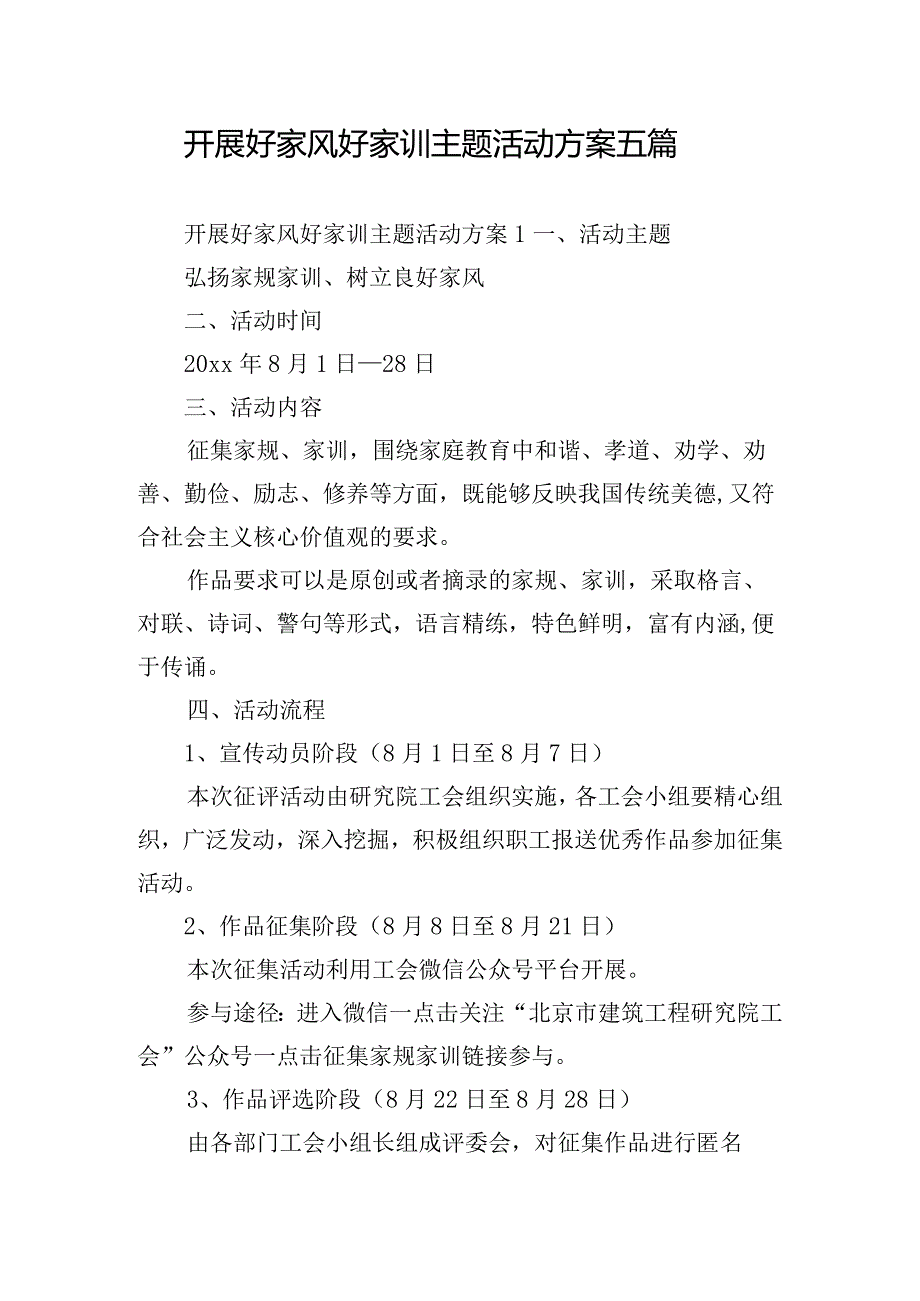 开展好家风好家训主题活动方案五篇

开展好家风好家训主题活动方案1一、活动主题

弘扬家规家训、树立良好家风

二、活动时间

20xx年8月1日—28日

三、活动内容

征集家规、家训，围绕家庭教育中和谐、孝道、劝学、劝善、勤俭、励志、修养等方面，既能够反映我国传统美德,又符合社会主义核心价值观的要求。

作品要求可以是原创或者摘录的家规、家训，采取格言、对联、诗词、警句等形式，语言精练，特色鲜明，富有内涵,便于传诵。

四、活动流程

1、宣传动员阶段（8月1日至8月7日）

本次征评活动由研究院工会组织实施，各工会小组要精心组织，广泛发动，深入挖掘，积极组织职工报送优秀作品参加征集活动。

2、作品征集阶段（8月8日至8月21日）

本次征集活动利用工会微信公众号平台开展。

参与途径：进入微信一点击关注“北京市建筑工程研究院工会”公众号一点击征集家规家训链接参与。

3、作品评选阶段（8月22日至8月28日）

由各部门工会小组长组成评委会，对征集作品进行匿名